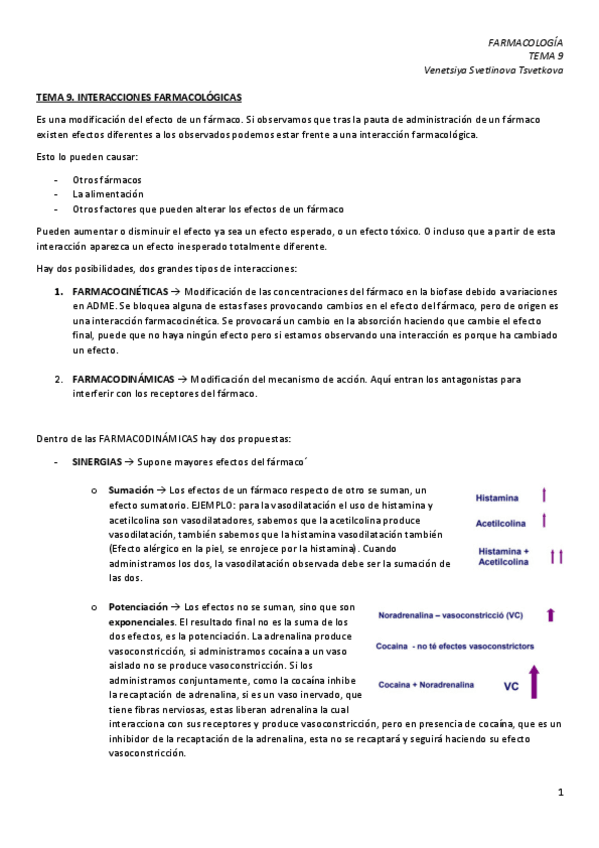 FARMACOLOGÍA
TEMA 9
Venetsiya Svetlinova Tsvetkova

TEMA 9. INTERACCIONES FARMACOLÓGICAS

Es una modificación del efecto de un fármaco. Si observamos que tras la pauta de administración de un fármaco existen efectos diferentes a los observados podemos estar frente a una interacción farmacológica.

Esto lo pueden causar:

- Otros fármacos
- La alimentación
- Otros factores que pueden alterar los efectos de un fármaco

Pueden aumentar o disminuir el efecto ya sea un efecto esperado, o un efecto tóxico. O incluso que a partir de esta interacción aparezca un efecto inesperado totalmente diferente.

Hay dos posibilidades, dos grandes tipos de interacciones:

1. FARMACOCINÉTICAS → Modificación de las concentraciones del fármaco en la biofase debido a variaciones en ADME. Se bloquea alguna de estas fases provocando cambios en el efecto del fármaco, pero de origen es una interacción farmacocinética. Se provocará un cambio en la absorción haciendo que cambie el efecto final, puede que no haya ningún efecto pero si estamos observando una interacción es porque ha cambiado un efecto.

2. FARMACODINÁMICAS → Modificación del mecanismo de acción. Aquí entran los antagonistas para interferir con los receptores del fármaco.

Dentro de las FARMACODINÁMICAS hay dos propuestas:

- SINERGIAS → Supone mayores efectos del fármaco´

o Sumación → Los efectos de un fármaco respecto de otro se suman, un efecto sumatorio. EJEMPLO: para la vasodilatación el uso de histamina y acetilcolina son vasodilatadores, sabemos que la acetilcolina produce vasodilatación, también sabemos que la histamina vasodilatación también (Efecto alérgico en la piel, se enrojece por la histamina). Cuando administramos los dos, la vasodilatación observada debe ser la sumación de las dos.

Histamina ↑
Acetilcolina ↑
Histamina + Acetilcolina ↑↑

o Potenciación → Los efectos no se suman, sino que son exponenciales. El resultado final no es la suma de los dos efectos, es la potenciación. La adrenalina produce vasoconstricción, si administramos cocaína a un vaso aislado no se produce vasoconstricción. Si los administramos conjuntamente, como la cocaína inhibe la recaptación de adrenalina, si es un vaso inervado, que tiene fibras nerviosas, estas liberan adrenalina la cual interacciona con sus receptores y produce vasoconstricción, pero en presencia de cocaína, que es un inhibidor de la recaptación de la adrenalina, esta no se recaptará y seguirá haciendo su efecto vasoconstricción.

Noradrenalina – vasoconstricció (VC) ↑
Cocaina - no té efectes vasoconstrictors
Cocaina + Noradrenalina VC ↑

1